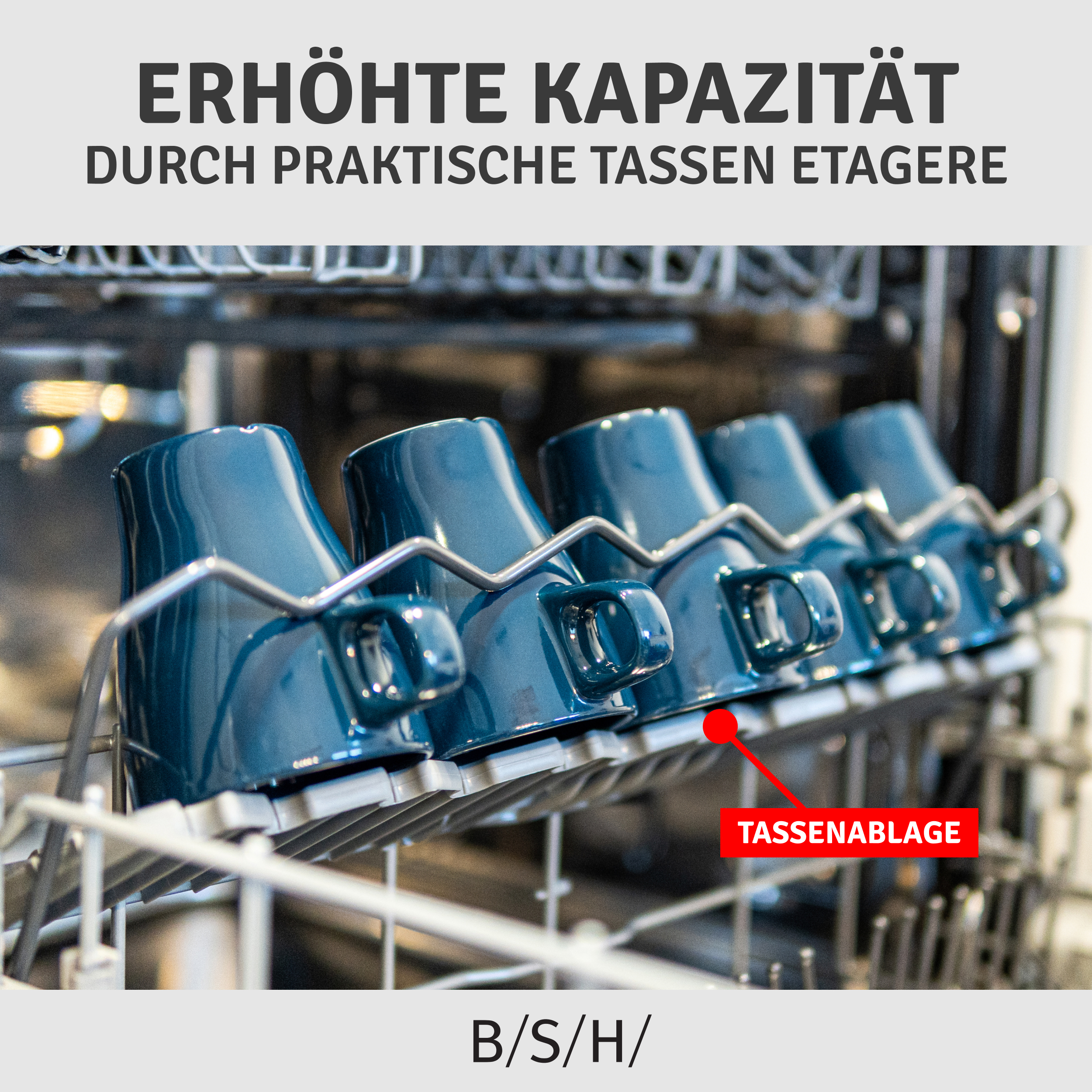 ERHÖHTE KAPAZITÄT
DURCH PRAKTISCHE TASSEN ETAGERE

TASSENABLAGE

B/S/H/